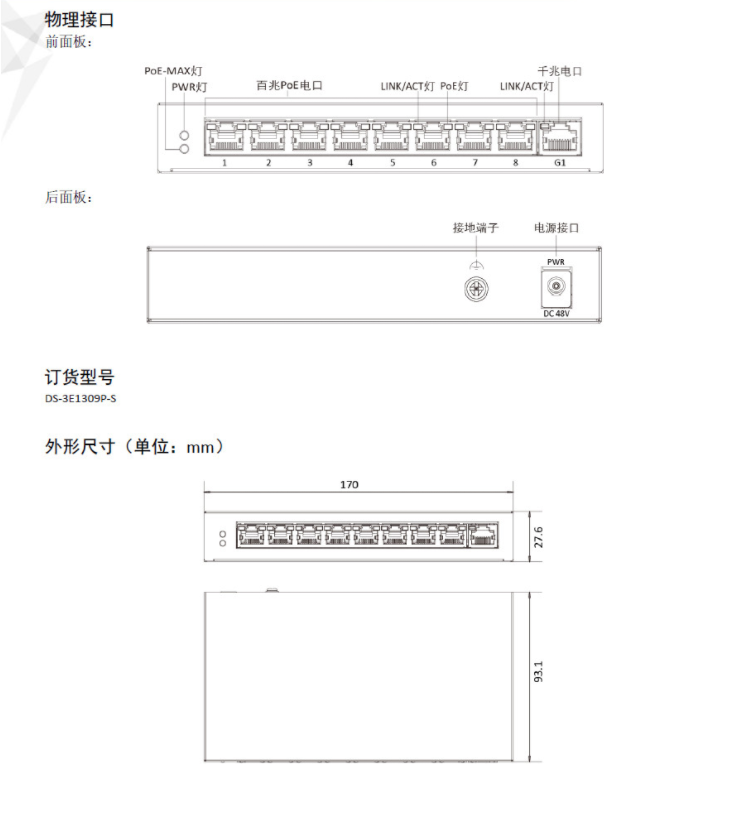 物理接口
前面板：

PoE-MAX灯
PWR灯
百兆PoE电口
LINK/ACT灯
PoE灯
LINK/ACT灯
千兆电口
1 2 3 4 5 6 7 8 G1

后面板：

接地端子
电源接口
PWR
DC 48V

订货型号
DS-3E1309P-S

外形尺寸（单位：mm）

170
27.6
93.1